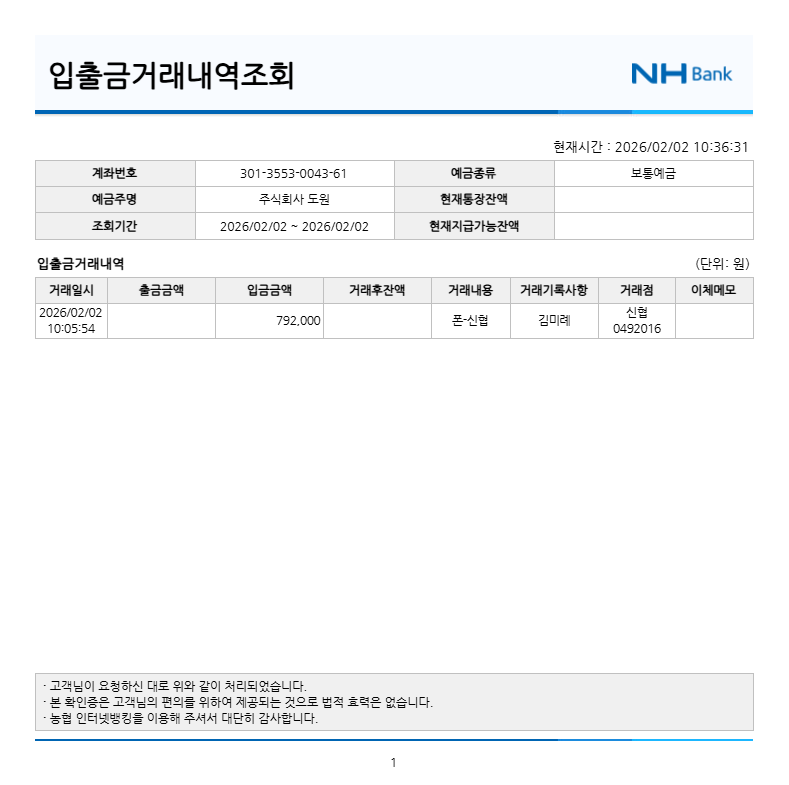 입출금거래내역조회

NH Bank

현재시간 : 2026/02/02 10:36:31

| 계좌번호 | 301-3553-0043-61 | 예금종류 | 보통예금 |
|---|---|---|---|
| 예금주명 | 주식회사 도원 | 현재통장잔액 | |
| 조회기간 | 2026/02/02 ~ 2026/02/02 | 현재지급가능잔액 | |

입출금거래내역

(단위: 원)

| 거래일시 | 출금금액 | 입금금액 | 거래후잔액 | 거래내용 | 거래기록사항 | 거래점 | 이체메모 |
|---|---|---|---|---|---|---|---|
| 2026/02/02 10:05:54 | | 792,000 | | 폰-신협 | 김미례 | 신협 0492016 | |

· 고객님이 요청하신 대로 위와 같이 처리되었습니다.
· 본 확인증은 고객님의 편의를 위하여 제공되는 것으로 법적 효력은 없습니다.
· 농협 인터넷뱅킹을 이용해 주셔서 대단히 감사합니다.

1